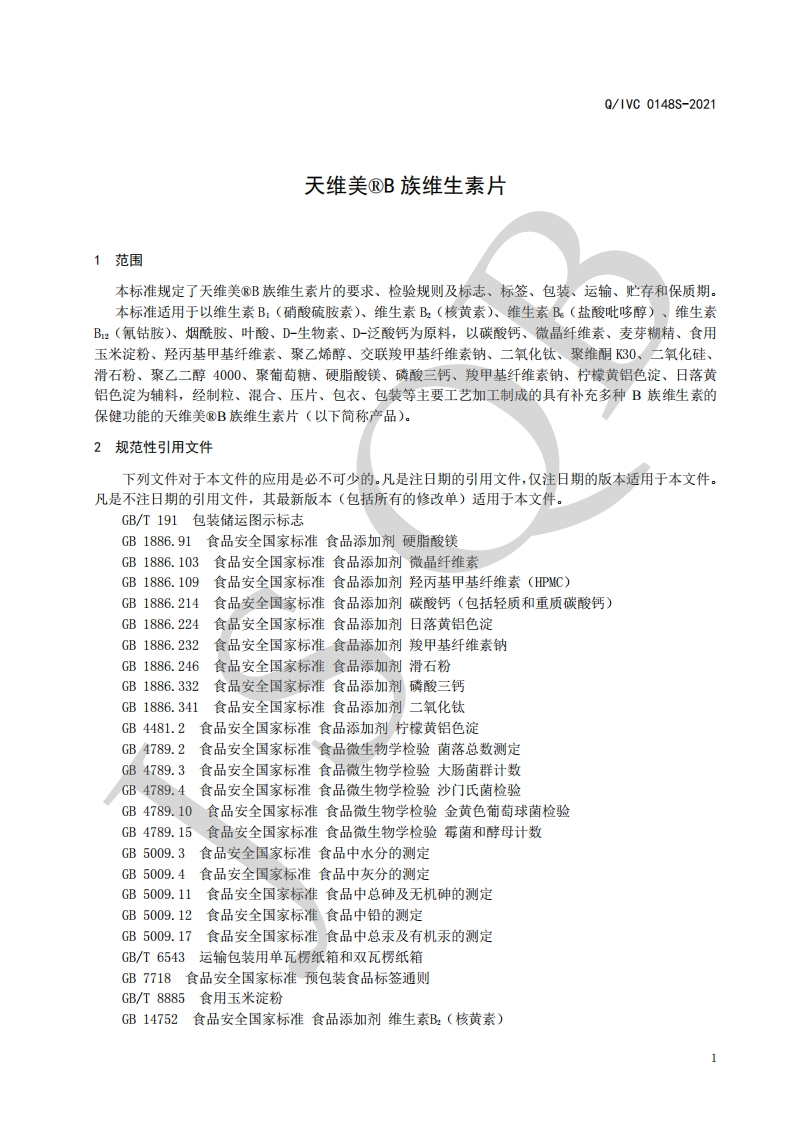 Q/IVC 0148S-2021

天维美®B 族维生素片

1 范围

本标准规定了天维美®B 族维生素片的要求、检验规则及标志、标签、包装、运输、贮存和保质期。

本标准适用于以维生素 $B_1$（硝酸硫胺素）、维生素 $B_2$（核黄素）、维生素 $B_6$（盐酸吡哆醇）、维生素 $B_{12}$（氰钴胺）、烟酰胺、叶酸、D-生物素、D-泛酸钙为原料，以碳酸钙、微晶纤维素、麦芽糊精、食用玉米淀粉、羟丙基甲基纤维素、聚乙烯醇、交联羧甲基纤维素钠、二氧化钛、聚维酮 K30、二氧化硅、滑石粉、聚乙二醇 4000、聚葡萄糖、硬脂酸镁、磷酸三钙、羧甲基纤维素钠、柠檬黄铝色淀、日落黄铝色淀为辅料，经制粒、混合、压片、包衣、包装等主要工艺加工制成的具有补充多种 B 族维生素的保健功能的天维美®B 族维生素片（以下简称产品）。

2 规范性引用文件

下列文件对于本文件的应用是必不可少的。凡是注日期的引用文件，仅注日期的版本适用于本文件。凡是不注日期的引用文件，其最新版本（包括所有的修改单）适用于本文件。

GB/T 191 包装储运图示标志
GB 1886.91 食品安全国家标准 食品添加剂 硬脂酸镁
GB 1886.103 食品安全国家标准 食品添加剂 微晶纤维素
GB 1886.109 食品安全国家标准 食品添加剂 羟丙基甲基纤维素（HPMC）
GB 1886.214 食品安全国家标准 食品添加剂 碳酸钙（包括轻质和重质碳酸钙）
GB 1886.224 食品安全国家标准 食品添加剂 日落黄铝色淀
GB 1886.232 食品安全国家标准 食品添加剂 羧甲基纤维素钠
GB 1886.246 食品安全国家标准 食品添加剂 滑石粉
GB 1886.332 食品安全国家标准 食品添加剂 磷酸三钙
GB 1886.341 食品安全国家标准 食品添加剂 二氧化钛
GB 4481.2 食品安全国家标准 食品添加剂 柠檬黄铝色淀
GB 4789.2 食品安全国家标准 食品微生物学检验 菌落总数测定
GB 4789.3 食品安全国家标准 食品微生物学检验 大肠菌群计数
GB 4789.4 食品安全国家标准 食品微生物学检验 沙门氏菌检验
GB 4789.10 食品安全国家标准 食品微生物学检验 金黄色葡萄球菌检验
GB 4789.15 食品安全国家标准 食品微生物学检验 霉菌和酵母计数
GB 5009.3 食品安全国家标准 食品中水分的测定
GB 5009.4 食品安全国家标准 食品中灰分的测定
GB 5009.11 食品安全国家标准 食品中总砷及无机砷的测定
GB 5009.12 食品安全国家标准 食品中铅的测定
GB 5009.17 食品安全国家标准 食品中总汞及有机汞的测定
GB/T 6543 运输包装用单瓦楞纸箱和双瓦楞纸箱
GB 7718 食品安全国家标准 预包装食品标签通则
GB/T 8885 食用玉米淀粉
GB 14752 食品安全国家标准 食品添加剂 维生素$B_2$（核黄素）

1